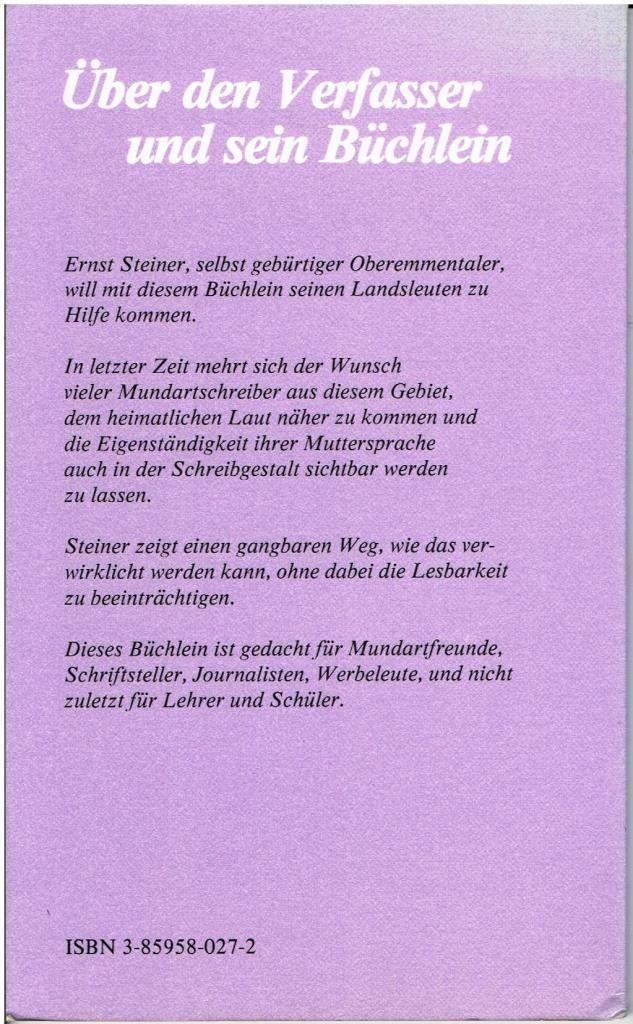 Über den Verfasser
und sein Büchlein

Ernst Steiner, selbst gebürtiger Oberemmentaler, will mit diesem Büchlein seinen Landsleuten zu Hilfe kommen.

In letzter Zeit mehrt sich der Wunsch vieler Mundartschreiber aus diesem Gebiet, dem heimatlichen Laut näher zu kommen und die Eigenständigkeit ihrer Muttersprache auch in der Schreibgestalt sichtbar werden zu lassen.

Steiner zeigt einen gangbaren Weg, wie das verwirklicht werden kann, ohne dabei die Lesbarkeit zu beeinträchtigen.

Dieses Büchlein ist gedacht für Mundartfreunde, Schriftsteller, Journalisten, Werbeleute, und nicht zuletzt für Lehrer und Schüler.

ISBN 3-85958-027-2